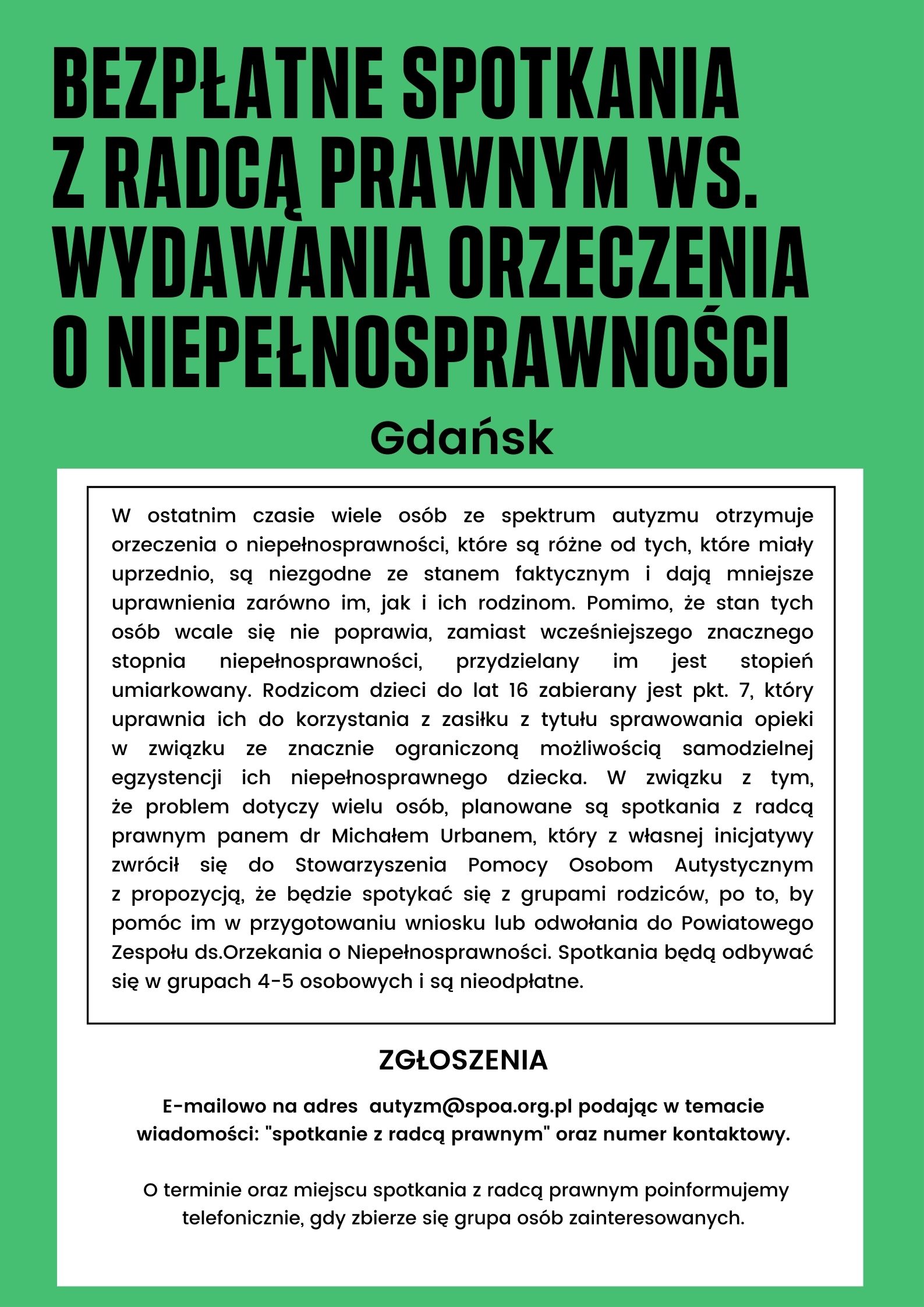 BEZPŁATNE SPOTKANIA Z RADCĄ PRAWNYM WS. WYDAWANIA ORZECZENIA O NIEPEŁNOSPRAWNOŚCI

Gdańsk

W ostatnim czasie wiele osób ze spektrum autyzmu otrzymuje orzeczenia o niepełnosprawności, które są różne od tych, które miały uprzednio, są niezgodne ze stanem faktycznym i dają mniejsze uprawnienia zarówno im, jak i ich rodzinom. Pomimo, że stan tych osób wcale się nie poprawia, zamiast wcześniejszego znacznego stopnia niepełnosprawności, przydzielany im jest stopień umiarkowany. Rodzicom dzieci do lat 16 zabierany jest pkt. 7, który uprawnia ich do korzystania z zasiłku z tytułu sprawowania opieki w związku ze znacznie ograniczoną możliwością samodzielnej egzystencji ich niepełnosprawnego dziecka. W związku z tym, że problem dotyczy wielu osób, planowane są spotkania z radcą prawnym panem dr Michałem Urbanem, który z własnej inicjatywy zwrócił się do Stowarzyszenia Pomocy Osobom Autystycznym z propozycją, że będzie spotykać się z grupami rodziców, po to, by pomóc im w przygotowaniu wniosku lub odwołania do Powiatowego Zespołu ds.Orzekania o Niepełnosprawności. Spotkania będą odbywać się w grupach 4-5 osobowych i są nieodpłatne.

ZGŁOSZENIA

E-mailowo na adres autyzm@spoa.org.pl podając w temacie wiadomości: "spotkanie z radcą prawnym" oraz numer kontaktowy.

O terminie oraz miejscu spotkania z radcą prawnym poinformujemy telefonicznie, gdy zbierze się grupa osób zainteresowanych.